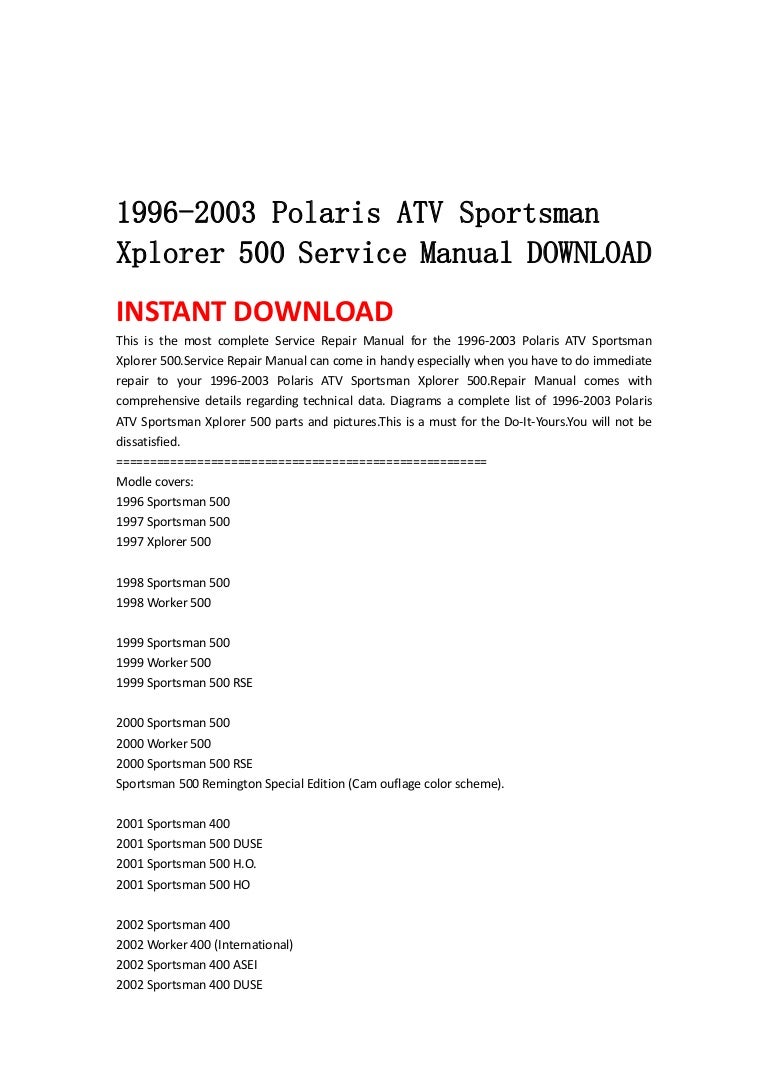 1996-2003 Polaris ATV Sportsman Xplorer 500 Service Manual DOWNLOAD

INSTANT DOWNLOAD

This is the most complete Service Repair Manual for the 1996-2003 Polaris ATV Sportsman Xplorer 500.Service Repair Manual can come in handy especially when you have to do immediate repair to your 1996-2003 Polaris ATV Sportsman Xplorer 500.Repair Manual comes with comprehensive details regarding technical data. Diagrams a complete list of 1996-2003 Polaris ATV Sportsman Xplorer 500 parts and pictures.This is a must for the Do-It-Yours.You will not be dissatisfied.

=====================================================

Modle covers:
1996 Sportsman 500
1997 Sportsman 500
1997 Xplorer 500

1998 Sportsman 500
1998 Worker 500

1999 Sportsman 500
1999 Worker 500
1999 Sportsman 500 RSE

2000 Sportsman 500
2000 Worker 500
2000 Sportsman 500 RSE
Sportsman 500 Remington Special Edition (Cam ouflage color scheme).

2001 Sportsman 400
2001 Sportsman 500 DUSE
2001 Sportsman 500 H.O.
2001 Sportsman 500 HO

2002 Sportsman 400
2002 Worker 400 (International)
2002 Sportsman 400 ASEI
2002 Sportsman 400 DUSE